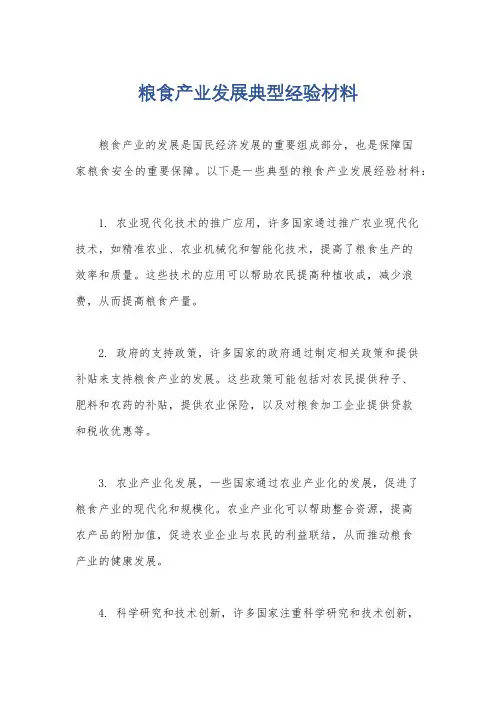 粮食产业发展典型经验材料

粮食产业的发展是国民经济发展的重要组成部分，也是保障国家粮食安全的重要保障。以下是一些典型的粮食产业发展经验材料：

1. 农业现代化技术的推广应用，许多国家通过推广农业现代化技术，如精准农业、农业机械化和智能化技术，提高了粮食生产的效率和质量。这些技术的应用可以帮助农民提高种植收成，减少浪费，从而提高粮食产量。

2. 政府的支持政策，许多国家的政府通过制定相关政策和提供补贴来支持粮食产业的发展。这些政策可能包括对农民提供种子、肥料和农药的补贴，提供农业保险，以及对粮食加工企业提供贷款和税收优惠等。

3. 农业产业化发展，一些国家通过农业产业化的发展，促进了粮食产业的现代化和规模化。农业产业化可以帮助整合资源，提高农产品的附加值，促进农业企业与农民的利益联结，从而推动粮食产业的健康发展。

4. 科学研究和技术创新，许多国家注重科学研究和技术创新，